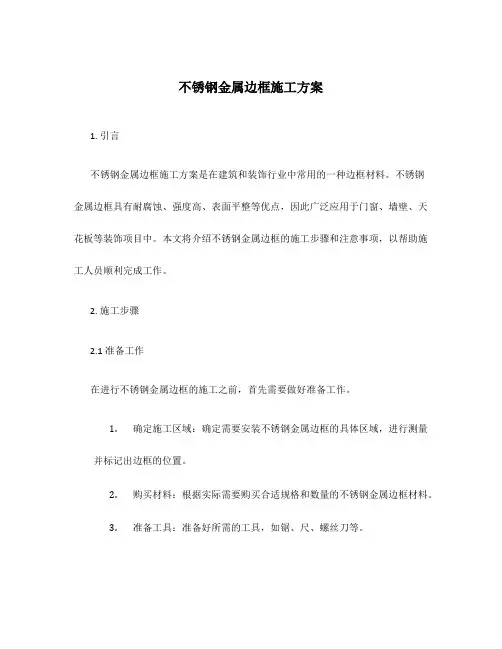 不锈钢金属边框施工方案

1. 引言

不锈钢金属边框施工方案是在建筑和装饰行业中常用的一种边框材料。不锈钢金属边框具有耐腐蚀、强度高、表面平整等优点，因此广泛应用于门窗、墙壁、天花板等装饰项目中。本文将介绍不锈钢金属边框的施工步骤和注意事项，以帮助施工人员顺利完成工作。

2. 施工步骤

2.1 准备工作

在进行不锈钢金属边框的施工之前，首先需要做好准备工作。

1. 确定施工区域：确定需要安装不锈钢金属边框的具体区域，进行测量并标记出边框的位置。

2. 购买材料：根据实际需要购买合适规格和数量的不锈钢金属边框材料。

3. 准备工具：准备好所需的工具，如锯、尺、螺丝刀等。